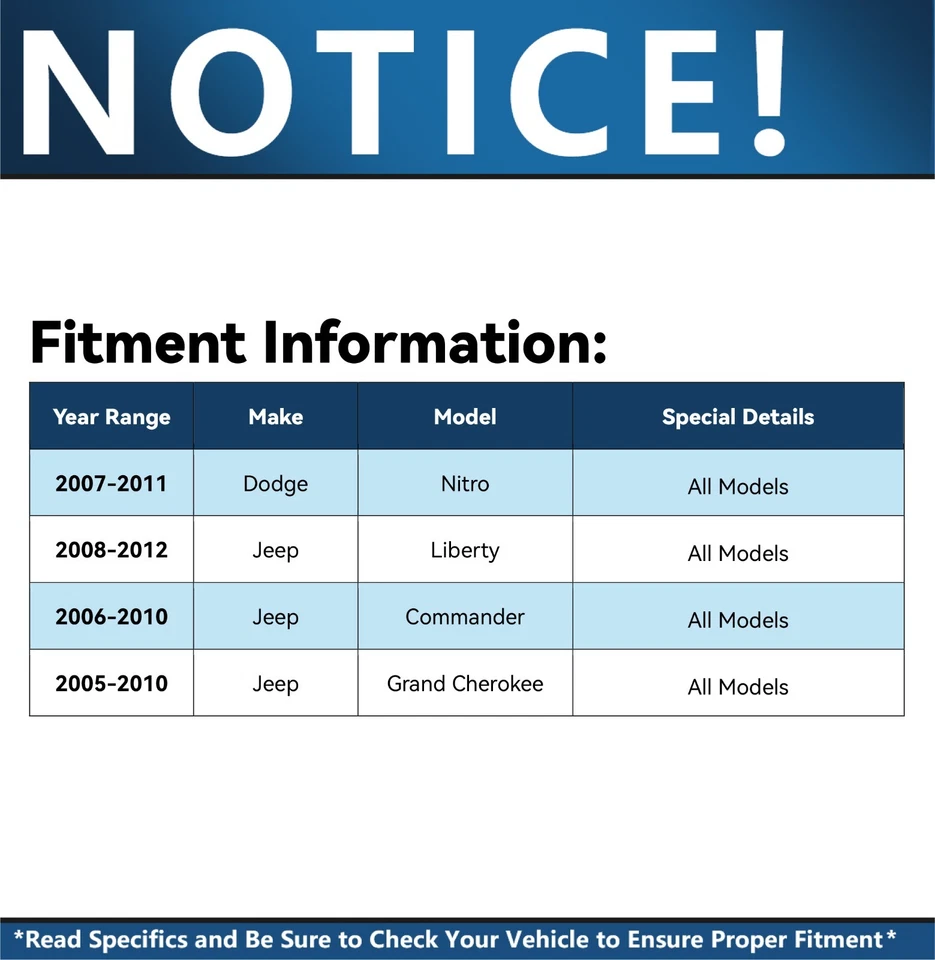 NOTICE!

Fitment Information:

| Year Range | Make | Model | Special Details |
|---|---|---|---|
| 2007-2011 | Dodge | Nitro | All Models |
| 2008-2012 | Jeep | Liberty | All Models |
| 2006-2010 | Jeep | Commander | All Models |
| 2005-2010 | Jeep | Grand Cherokee | All Models |

*Read Specifics and Be Sure to Check Your Vehicle to Ensure Proper Fitment*